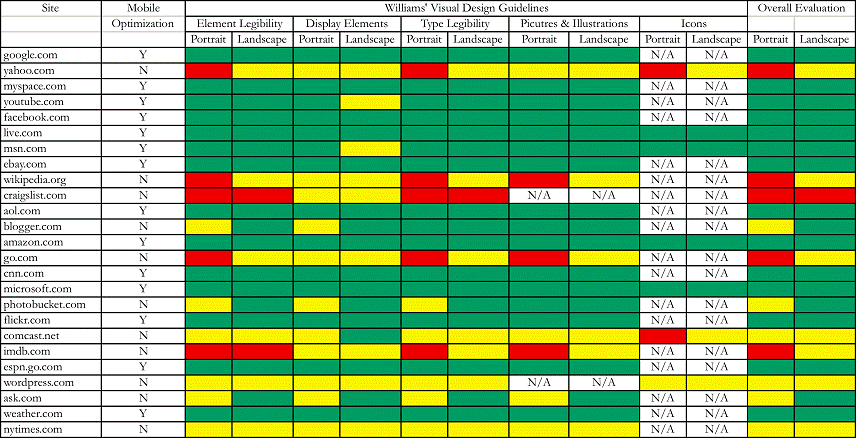 | Site | Mobile Optimization | Williams' Visual Design Guidelines | | | | | | | | | | Overall Evaluation | |
|---|---|---|---|---|---|---|---|---|---|---|---|---|---|
| | | Element Legibility | | Display Elements | | Type Legibility | | Picutres & Illustrations | | Icons | | | |
| | | Portrait | Landscape | Portrait | Landscape | Portrait | Landscape | Portrait | Landscape | Portrait | Landscape | Portrait | Landscape |
| google.com | Y | | | | | | | | | N/A | N/A | | |
| yahoo.com | N | | | | | | | | | | | | |
| myspace.com | Y | | | | | | | | | N/A | N/A | | |
| youtube.com | Y | | | | | | | | | N/A | N/A | | |
| facebook.com | Y | | | | | | | | | N/A | N/A | | |
| live.com | Y | | | | | | | | | | | | |
| msn.com | Y | | | | | | | | | | | | |
| ebay.com | Y | | | | | | | | | N/A | N/A | | |
| wikipedia.org | N | | | | | | | | | N/A | N/A | | |
| craigslist.com | N | | | | | | | N/A | N/A | N/A | N/A | | |
| aol.com | Y | | | | | | | | | N/A | N/A | | |
| blogger.com | N | | | | | | | | | N/A | N/A | | |
| amazon.com | Y | | | | | | | | | | | | |
| go.com | N | | | | | | | | | N/A | N/A | | |
| cnn.com | Y | | | | | | | | | N/A | N/A | | |
| microsoft.com | Y | | | | | | | | | | | | |
| photobucket.com | N | | | | | | | | | N/A | N/A | | |
| flickr.com | Y | | | | | | | | | N/A | N/A | | |
| comcast.net | N | | | | | | | | | | | | |
| imdb.com | N | | | | | | | | | N/A | N/A | | |
| espn.go.com | Y | | | | | | | | | N/A | N/A | | |
| wordpress.com | N | | | | | | | N/A | N/A | | | | |
| ask.com | N | | | | | | | | | N/A | N/A | | |
| weather.com | Y | | | | | | | | | N/A | N/A | | |
| nytimes.com | N | | | | | | | | | N/A | N/A | | |